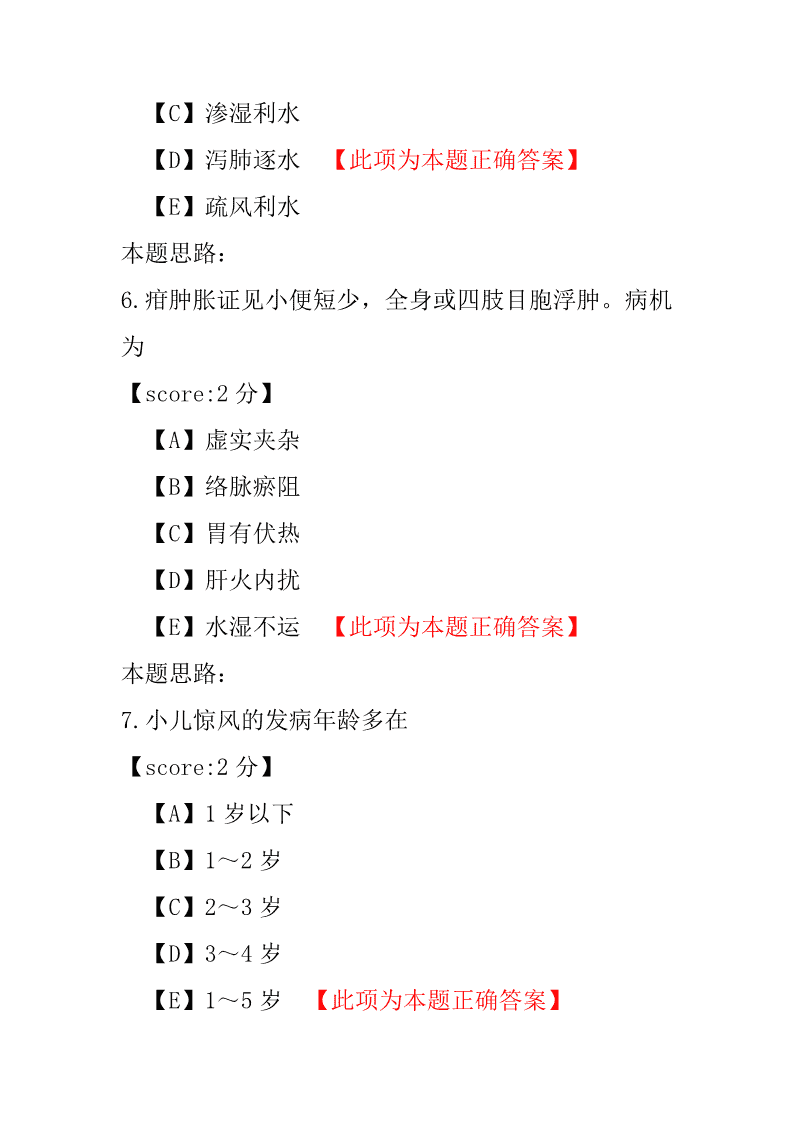 【C】渗湿利水

【D】泻肺逐水 【此项为本题正确答案】

【E】疏风利水

本题思路：

6.疳肿胀证见小便短少，全身或四肢目胞浮肿。病机为

【score:2 分】

【A】虚实夹杂

【B】络脉瘀阻

【C】胃有伏热

【D】肝火内扰

【E】水湿不运 【此项为本题正确答案】

本题思路：

7.小儿惊风的发病年龄多在

【score:2 分】

【A】1 岁以下

【B】1～2 岁

【C】2～3 岁

【D】3～4 岁

【E】1～5 岁 【此项为本题正确答案】